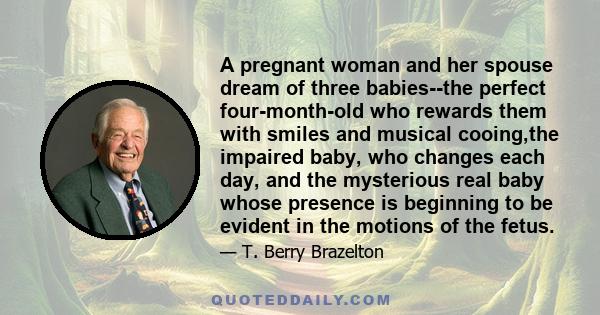 A pregnant woman and her spouse dream of three babies--the perfect four-month-old who rewards them with smiles and musical cooing,the impaired baby, who changes each day, and the mysterious real baby whose presence is beginning to be evident in the motions of the fetus.

— T. Berry Brazelton

QUOTEDDAILY.COM